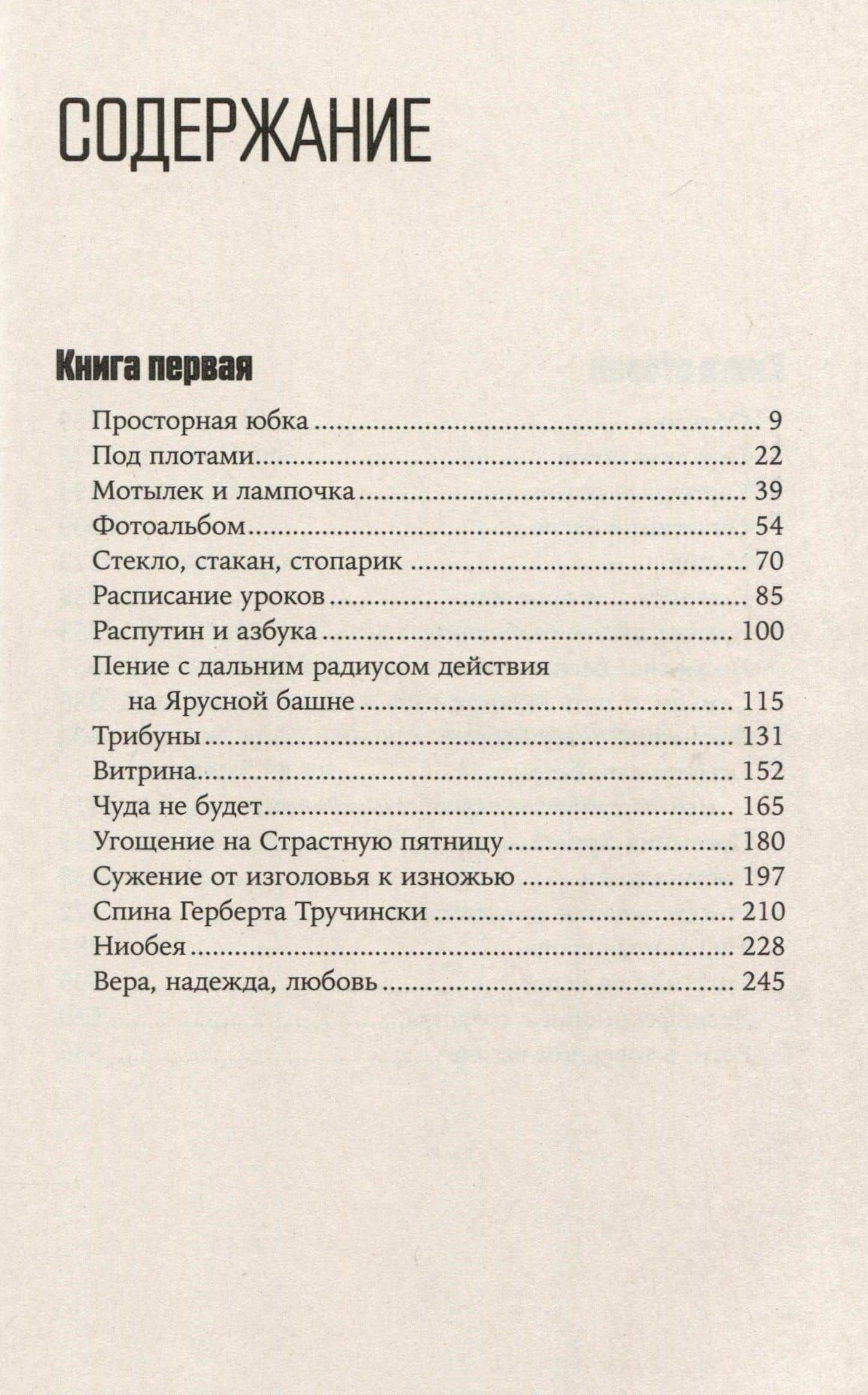 СОДЕРЖАНИЕ

Книга первая

Просторная юбка 9
Под плотами 22
Мотылек и лампочка 39
Фотоальбом 54
Стекло, стакан, стопарик 70
Расписание уроков 85
Распутин и азбука 100
Пение с дальним радиусом действия
на Ярусной башне 115
Трибуны 131
Витрина 152
Чуда не будет 165
Угощение на Страстную пятницу 180
Сужение от изголовья к изножью 197
Спина Герберта Тручински 210
Ниобея 228
Вера, надежда, любовь 245